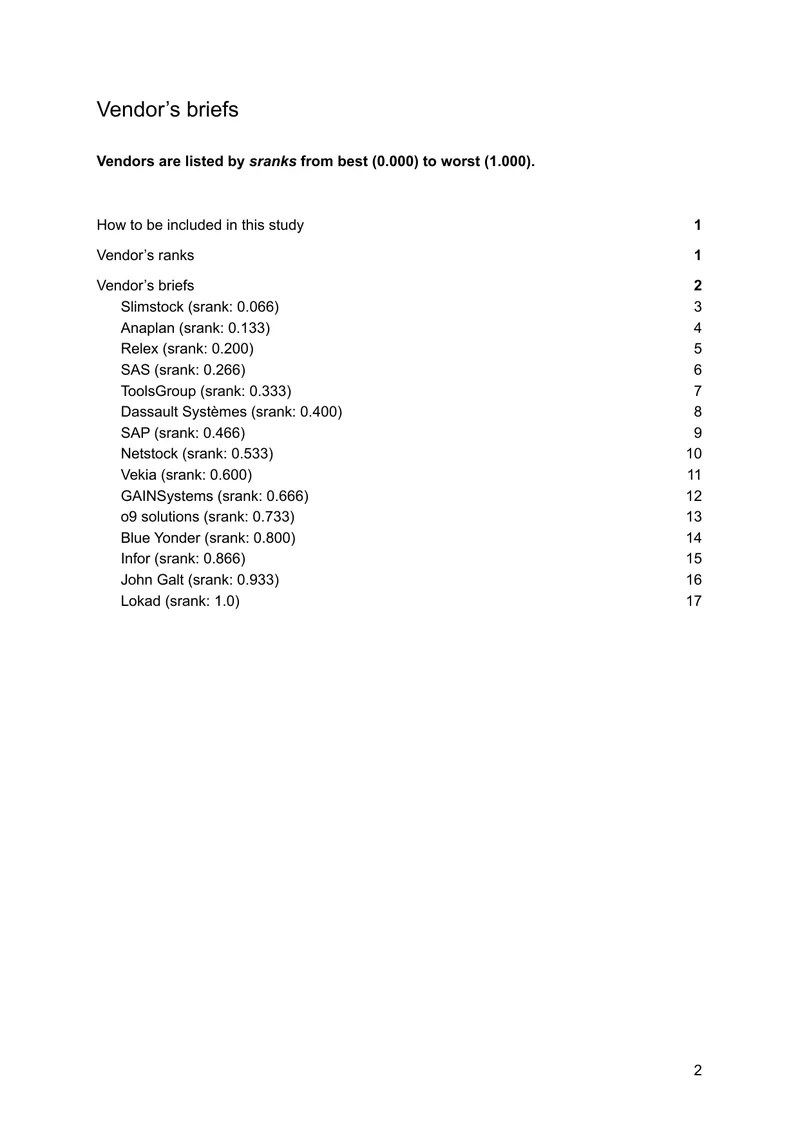 Vendor's briefs

Vendors are listed by sranks from best (0.000) to worst (1.000).

How to be included in this study 1

Vendor's ranks 1

Vendor's briefs 2
Slimstock (srank: 0.066) 3
Anaplan (srank: 0.133) 4
Relex (srank: 0.200) 5
SAS (srank: 0.266) 6
ToolsGroup (srank: 0.333) 7
Dassault Systèmes (srank: 0.400) 8
SAP (srank: 0.466) 9
Netstock (srank: 0.533) 10
Vekia (srank: 0.600) 11
GAINSystems (srank: 0.666) 12
o9 solutions (srank: 0.733) 13
Blue Yonder (srank: 0.800) 14
Infor (srank: 0.866) 15
John Galt (srank: 0.933) 16
Lokad (srank: 1.0) 17

2